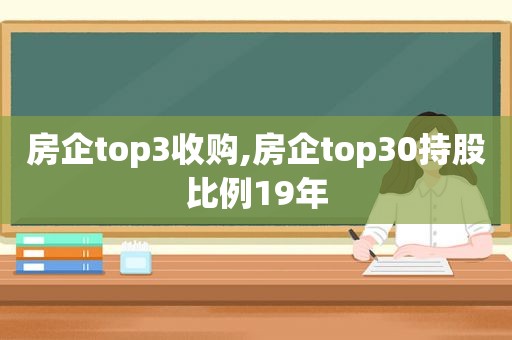 房企top3收购,房企top30持股比例19年